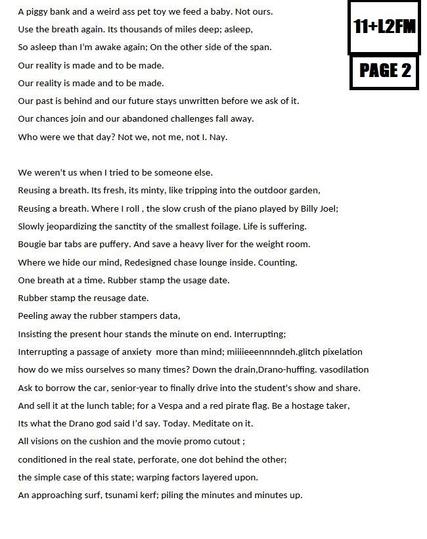 11+L2FM

PAGE 2

A piggy bank and a weird ass pet toy we feed a baby. Not ours.
Use the breath again. Its thousands of miles deep; asleep,
So asleep than I'm awake again; On the other side of the span.
Our reality is made and to be made.
Our reality is made and to be made.
Our past is behind and our future stays unwritten before we ask of it.
Our chances join and our abandoned challenges fall away.
Who were we that day? Not we, not me, not I. Nay.

We weren't us when I tried to be someone else.
Reusing a breath. Its fresh, its minty, like tripping into the outdoor garden,
Reusing a breath. Where I roll , the slow crush of the piano played by Billy Joel;
Slowly jeopardizing the sanctity of the smallest foilage. Life is suffering.
Bougie bar tabs are puffery. And save a heavy liver for the weight room.
Where we hide our mind, Redesigned chase lounge inside. Counting.
One breath at a time. Rubber stamp the usage date.
Rubber stamp the reusage date.
Peeling away the rubber stampers data,
Insisting the present hour stands the minute on end. Interrupting;
Interrupting a passage of anxiety more than mind; miiiieeennnndeh.glitch pixelation
how do we miss ourselves so many times? Down the drain,Drano-huffing. vasodilation
Ask to borrow the car, senior-year to finally drive into the student's show and share.
And sell it at the lunch table; for a Vespa and a red pirate flag. Be a hostage taker,
Its what the Drano god said I'd say. Today. Meditate on it.
All visions on the cushion and the movie promo cutout ;
conditioned in the real state, perforate, one dot behind the other;
the simple case of this state; warping factors layered upon.
An approaching surf, tsunami kerf; piling the minutes and minutes up.